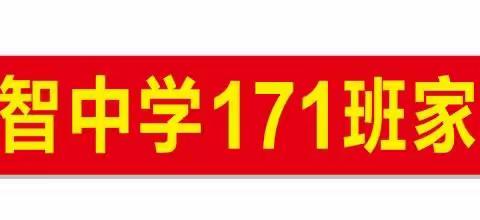 智中学171班家